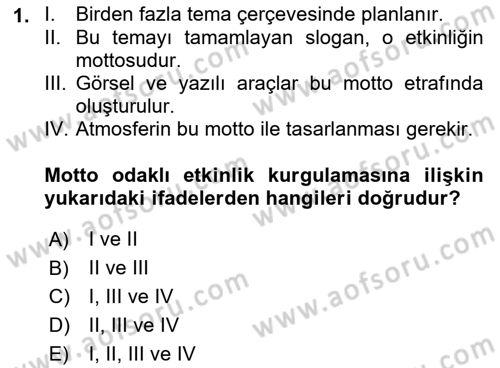 1. I. Birden fazla tema çerçevesinde planlanır.
II. Bu temayı tamamlayan slogan, o etkinliğin mottosudur.
III. Görsel ve yazılı araçlar bu motto etrafında oluşturulur.
IV. Atmosferin bu motto ile tasarlanması gerekir.

Motto odaklı etkinlik kurgulamasına ilişkin yukarıdaki ifadelerden hangileri doğrudur?

A) I ve II
B) II ve III
C) I, III ve IV
D) II, III ve IV
E) I, II, III ve IV

www.aofsoru.com